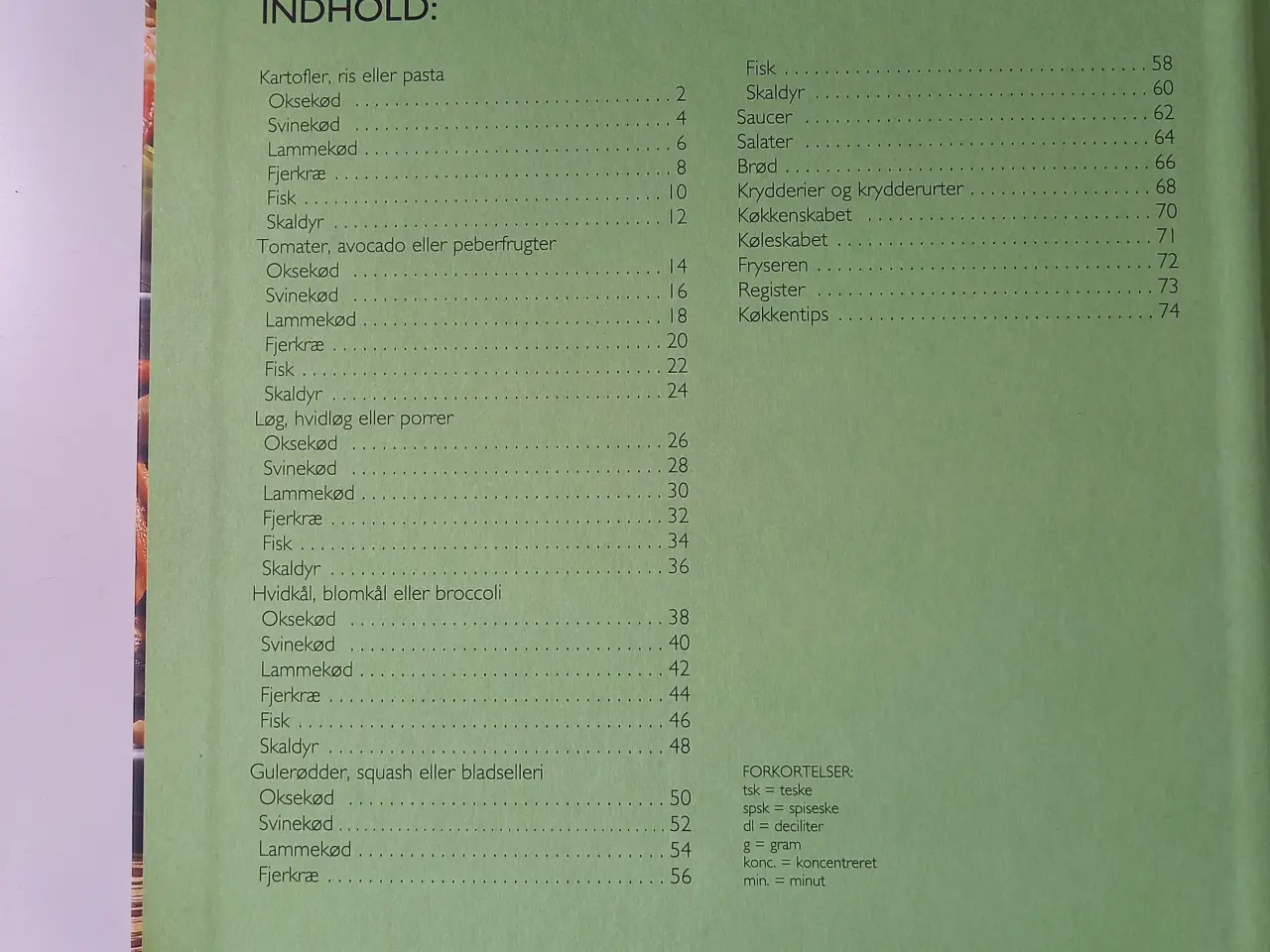 INDHOLD:

Kartofler, ris eller pasta
Oksekød 2
Svinekød 4
Lammekød 6
Fjerkræ 8
Fisk 10
Skaldyr 12
Tomater, avocado eller peberfrugter
Oksekød 14
Svinekød 16
Lammekød 18
Fjerkræ 20
Fisk 22
Skaldyr 24
Løg, hvidløg eller porrer
Oksekød 26
Svinekød 28
Lammekød 30
Fjerkræ 32
Fisk 34
Skaldyr 36
Hvidkål, blomkål eller broccoli
Oksekød 38
Svinekød 40
Lammekød 42
Fjerkræ 44
Fisk 46
Skaldyr 48
Gulerødder, squash eller bladselleri
Oksekød 50
Svinekød 52
Lammekød 54
Fjerkræ 56

Fisk 58
Skaldyr 60
Saucer 62
Salater 64
Brød 66
Krydderier og krydderurter 68
Køkkenskabet 70
Køleskabet 71
Fryseren 72
Register 73
Køkkentips 74

FORKORTELSER:
tsk = teske
spsk = spiseske
dl = deciliter
g = gram
konc. = koncentreret
min. = minut